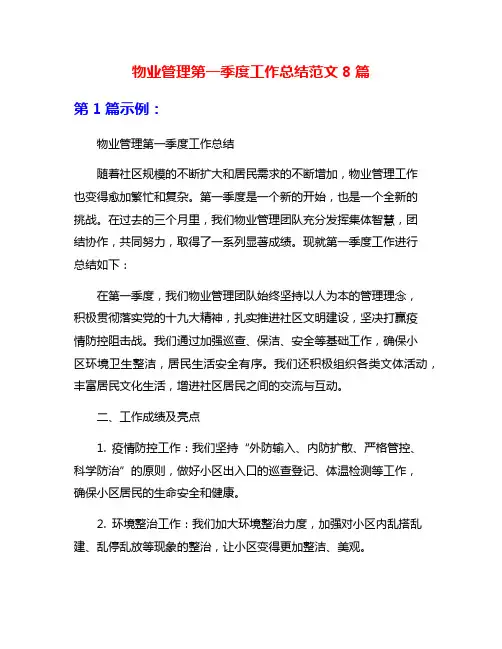 物业管理第一季度工作总结范文 8 篇

第 1 篇示例：

物业管理第一季度工作总结

随着社区规模的不断扩大和居民需求的不断增加，物业管理工作也变得愈加繁忙和复杂。第一季度是一个新的开始，也是一个全新的挑战。在过去的三个月里，我们物业管理团队充分发挥集体智慧，团结协作，共同努力，取得了一系列显著成绩。现就第一季度工作进行总结如下：

在第一季度，我们物业管理团队始终坚持以人为本的管理理念，积极贯彻落实党的十九大精神，扎实推进社区文明建设，坚决打赢疫情防控阻击战。我们通过加强巡查、保洁、安全等基础工作，确保小区环境卫生整洁，居民生活安全有序。我们还积极组织各类文体活动，丰富居民文化生活，增进社区居民之间的交流与互动。

二、工作成绩及亮点

1. 疫情防控工作：我们坚持“外防输入、内防扩散、严格管控、科学防治”的原则，做好小区出入口的巡查登记、体温检测等工作，确保小区居民的生命安全和健康。

2. 环境整治工作：我们加大环境整治力度，加强对小区内乱搭乱建、乱停乱放等现象的整治，让小区变得更加整洁、美观。